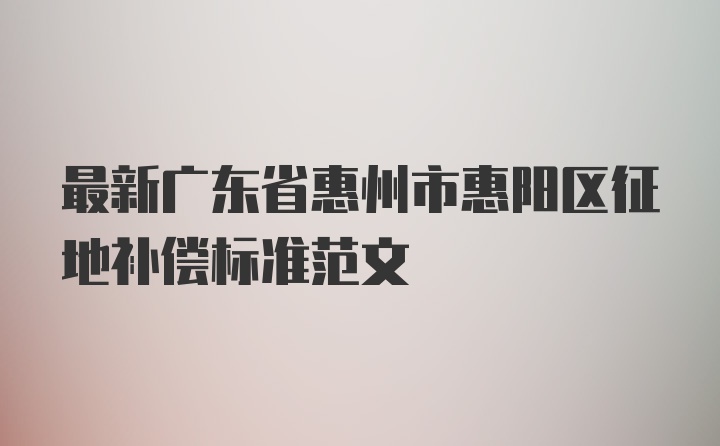 最新广东省惠州市惠阳区征地补偿标准范文